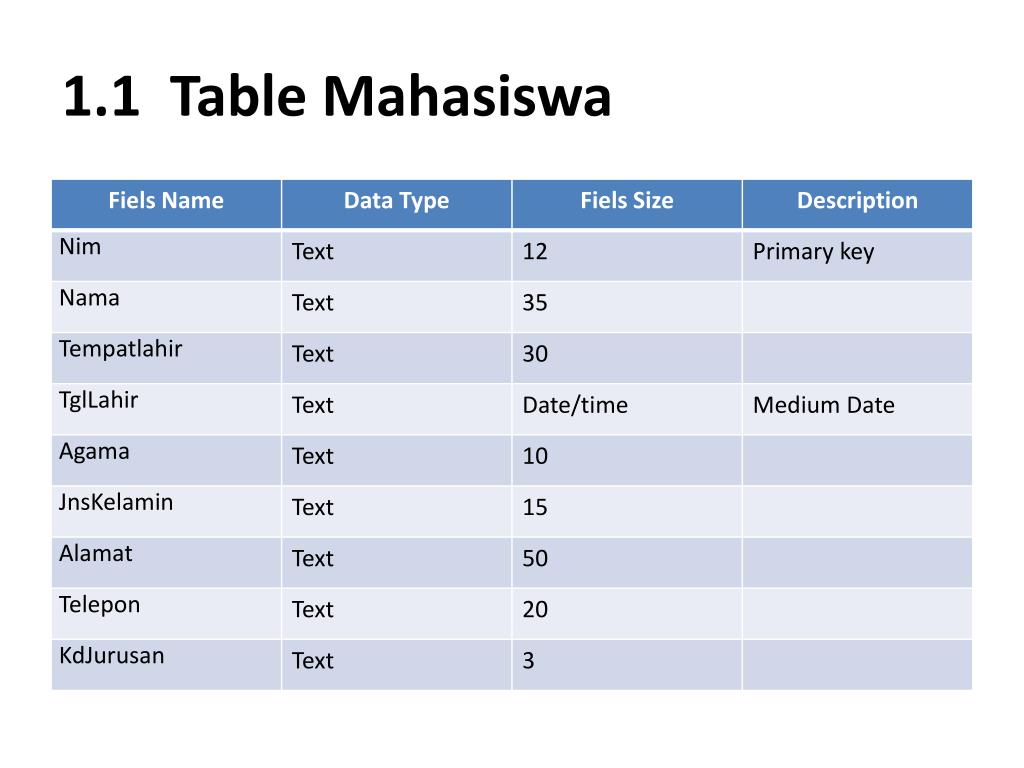 1.1 Table Mahasiswa

| Fiels Name | Data Type | Fiels Size | Description |
|---|---|---|---|
| Nim | Text | 12 | Primary key |
| Nama | Text | 35 | |
| Tempatlahir | Text | 30 | |
| TglLahir | Text | Date/time | Medium Date |
| Agama | Text | 10 | |
| JnsKelamin | Text | 15 | |
| Alamat | Text | 50 | |
| Telepon | Text | 20 | |
| KdJurusan | Text | 3 | |